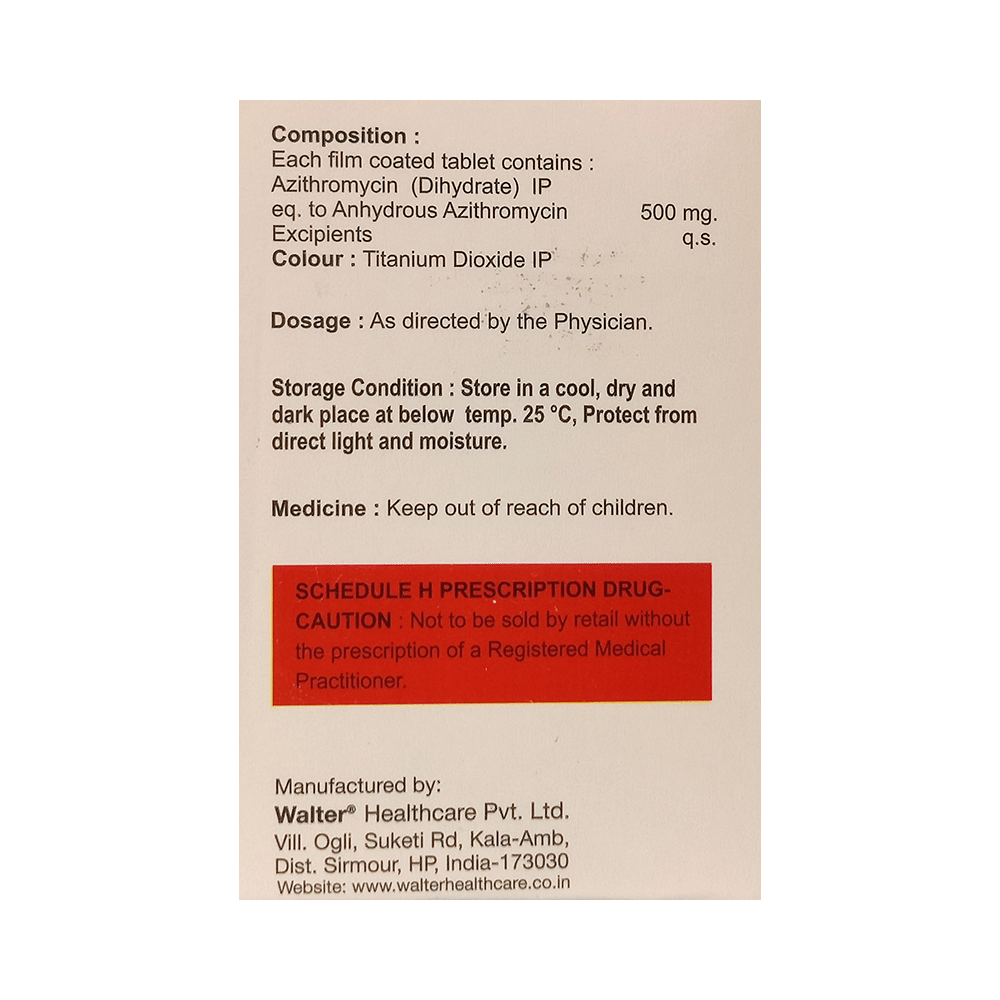 Composition :
Each film coated tablet contains :
Azithromycin (Dihydrate) IP
eq. to Anhydrous Azithromycin 500 mg.
Excipients q.s.
Colour : Titanium Dioxide IP

Dosage : As directed by the Physician.

Storage Condition : Store in a cool, dry and dark place at below temp. 25 °C, Protect from direct light and moisture.

Medicine : Keep out of reach of children.

SCHEDULE H PRESCRIPTION DRUG-CAUTION : Not to be sold by retail without the prescription of a Registered Medical Practitioner.

Manufactured by:
Walter® Healthcare Pvt. Ltd.
Vill. Ogli, Suketi Rd, Kala-Amb,
Dist. Sirmour, HP, India-173030
Website: www.walterhealthcare.co.in